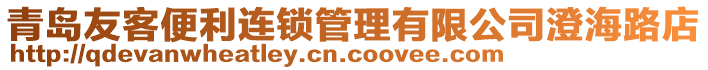 青岛友客便利连锁管理有限公司澄海路店
http://qdevanwheatley.cn.coovee.com